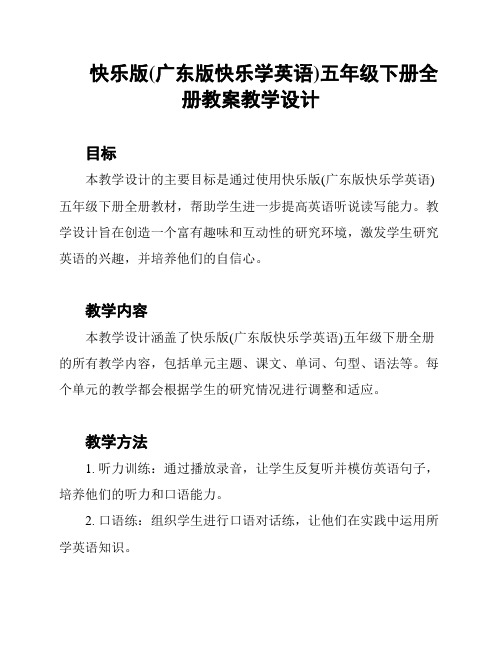 快乐版(广东版快乐学英语)五年级下册全册教案教学设计

目标

本教学设计的主要目标是通过使用快乐版(广东版快乐学英语)五年级下册全册教材，帮助学生进一步提高英语听说读写能力。教学设计旨在创造一个富有趣味和互动性的研究环境，激发学生研究英语的兴趣，并培养他们的自信心。

教学内容

本教学设计涵盖了快乐版(广东版快乐学英语)五年级下册全册的所有教学内容，包括单元主题、课文、单词、句型、语法等。每个单元的教学都会根据学生的研究情况进行调整和适应。

教学方法

1. 听力训练：通过播放录音，让学生反复听并模仿英语句子，培养他们的听力和口语能力。

2. 口语练：组织学生进行口语对话练，让他们在实践中运用所学英语知识。